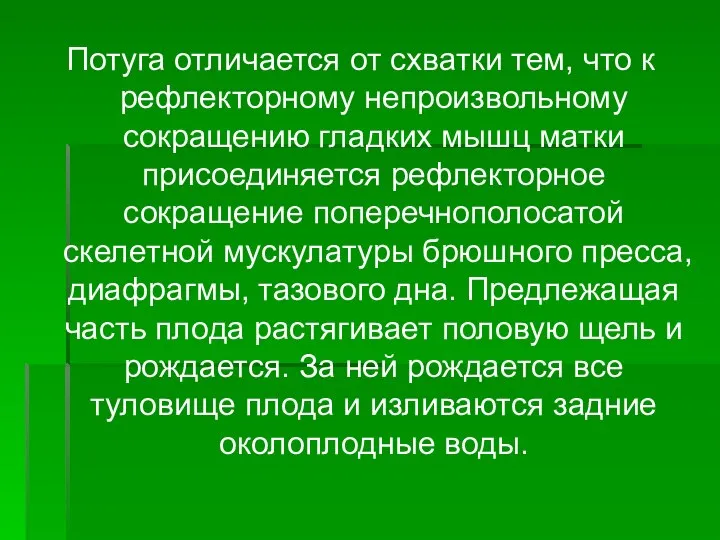 Потуга отличается от схватки тем, что к рефлекторному непроизвольному сокращению гладких мышц матки присоединяется рефлекторное сокращение поперечнополосатой скелетной мускулатуры брюшного пресса, диафрагмы, тазового дна. Предлежащая часть плода растягивает половую щель и рождается. За ней рождается все туловище плода и изливаются задние околоплодные воды.